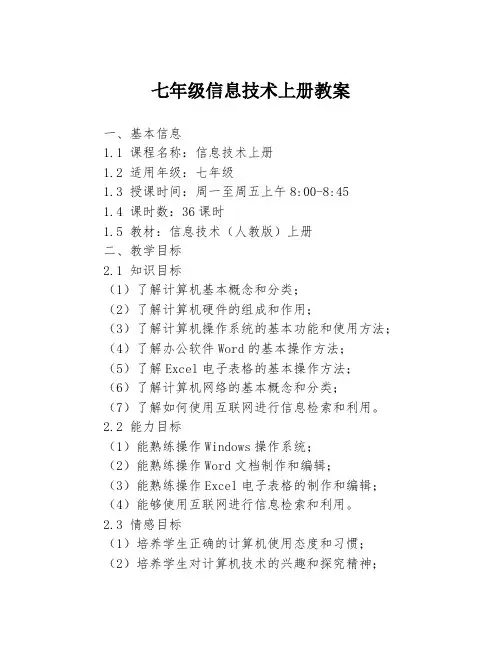 七年级信息技术上册教案

一、基本信息
1.1 课程名称：信息技术上册
1.2 适用年级：七年级
1.3 授课时间：周一至周五上午 8:00-8:45
1.4 课时数：36 课时
1.5 教材：信息技术（人教版）上册
二、教学目标
2.1 知识目标
（1）了解计算机基本概念和分类；
（2）了解计算机硬件的组成和作用；
（3）了解计算机操作系统的基本功能和使用方法；
（4）了解办公软件 Word 的基本操作方法；
（5）了解 Excel 电子表格的基本操作方法；
（6）了解计算机网络的基本概念和分类；
（7）了解如何使用互联网进行信息检索和利用。
2.2 能力目标
（1）能熟练操作 Windows 操作系统；
（2）能熟练操作 Word 文档制作和编辑；
（3）能熟练操作 Excel 电子表格的制作和编辑；
（4）能够使用互联网进行信息检索和利用。
2.3 情感目标
（1）培养学生正确的计算机使用态度和习惯；
（2）培养学生对计算机技术的兴趣和探究精神；